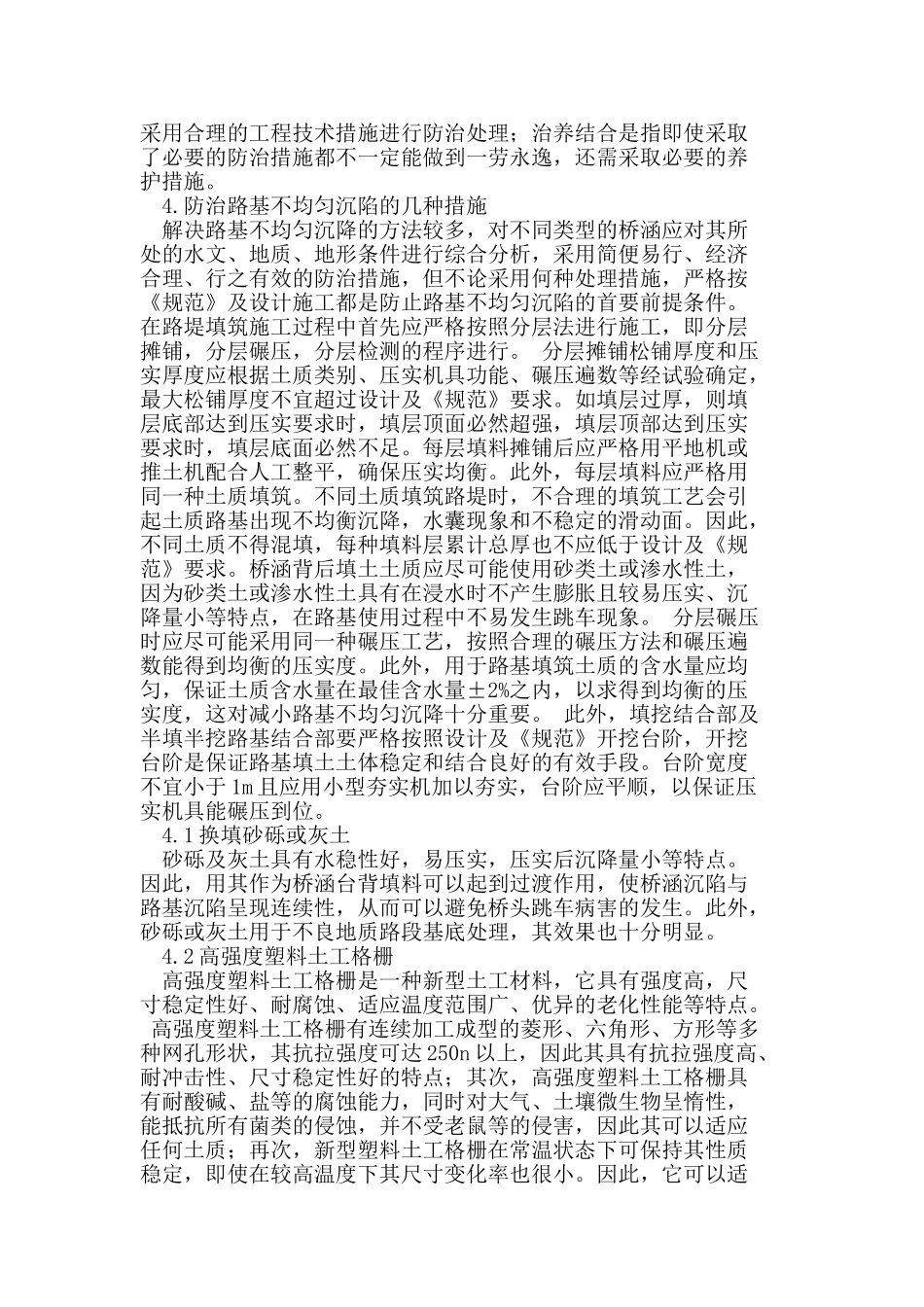 采用合理的工程技术措施进行防治处理；治养结合是指即使采取了必要的防治措施都不一定能做到一劳永逸，还需采取必要的养护措施。

4.防治路基不均匀沉陷的几种措施

解决路基不均匀沉降的方法较多，对不同类型的桥涵应对其所处的水文、地质、地形条件进行综合分析，采用简便易行、经济合理、行之有效的防治措施，但不论采用何种处理措施，严格按《规范》及设计施工都是防止路基不均匀沉陷的首要前提条件。在路堤填筑施工过程中首先应严格按照分层法进行施工，即分层摊铺，分层碾压，分层检测的程序进行。 分层摊铺松铺厚度和压实厚度应根据土质类别、压实机具功能、碾压遍数等经试验确定，最大松铺厚度不宜超过设计及《规范》要求。如填层过厚，则填层底部达到压实要求时，填层顶面必然超强，填层顶部达到压实要求时，填层底面必然不足。每层填料摊铺后应严格用平地机或推土机配合人工整平，确保压实均衡。此外，每层填料应严格用同一种土质填筑。不同土质填筑路堤时，不合理的填筑工艺会引起土质路基出现不均衡沉降，水囊现象和不稳定的滑动面。因此，不同土质不得混填，每种填料层累计总厚也不应低于设计及《规范》要求。桥涵背后填土土质应尽可能使用砂类土或渗水性土，因为砂类土或渗水性土具有在浸水时不产生膨胀且较易压实、沉降量小等特点，在路基使用过程中不易发生跳车现象。 分层碾压时应尽可能采用同一种碾压工艺，按照合理的碾压方法和碾压遍数能得到均衡的压实度。此外，用于路基填筑土质的含水量应均匀，保证土质含水量在最佳含水量±2%之内，以求得到均衡的压实度，这对减小路基不均匀沉降十分重要。 此外，填挖结合部及半填半挖路基结合部要严格按照设计及《规范》开挖台阶，开挖台阶是保证路基填土土体稳定和结合良好的有效手段。台阶宽度不宜小于1m且应用小型夯实机加以夯实，台阶应平顺，以保证压实机具能碾压到位。

4.1换填砂砾或灰土

砂砾及灰土具有水稳性好，易压实，压实后沉降量小等特点。因此，用其作为桥涵台背填料可以起到过渡作用，使桥涵沉陷与路基沉陷呈现连续性，从而可以避免桥头跳车病害的发生。此外，砂砾或灰土用于不良地质路段基底处理，其效果也十分明显。

4.2高强度塑料土工格栅

高强度塑料土工格栅是一种新型土工材料，它具有强度高，尺寸稳定性好、耐腐蚀、适应温度范围广、优异的老化性能等特点。 高强度塑料土工格栅有连续加工成型的菱形、六角形、方形等多种网孔形状，其抗拉强度可达250n以上，因此其具有抗拉强度高、耐冲击性、尺寸稳定性好的特点；其次，高强度塑料土工格栅具有耐酸碱、盐等的腐蚀能力，同时对大气、土壤微生物呈惰性，能抵抗所有菌类的侵蚀，并不受老鼠等的侵害，因此其可以适应任何土质；再次，新型塑料土工格栅在常温状态下可保持其性质稳定，即使在较高温度下其尺寸变化率也很小。因此，它可以适